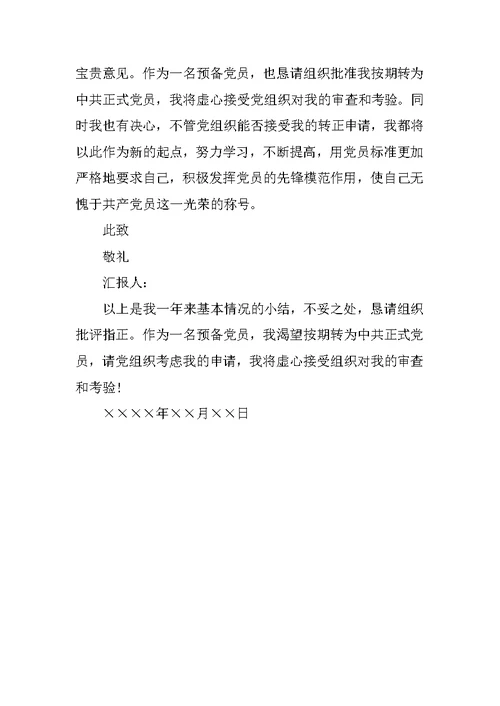 宝贵意见。作为一名预备党员，也恳请组织批准我按期转为中共正式党员，我将虚心接受党组织对我的审查和考验。同时我也有决心，不管党组织能否接受我的转正申请，我都将以此作为新的起点，努力学习，不断提高，用党员标准更加严格地要求自己，积极发挥党员的先锋模范作用，使自己无愧于共产党员这一光荣的称号。

此致

敬礼

汇报人：

以上是我一年来基本情况的小结，不妥之处，恳请组织批评指正。作为一名预备党员，我渴望按期转为中共正式党员，请党组织考虑我的申请，我将虚心接受组织对我的审查和考验！

××××年××月××日